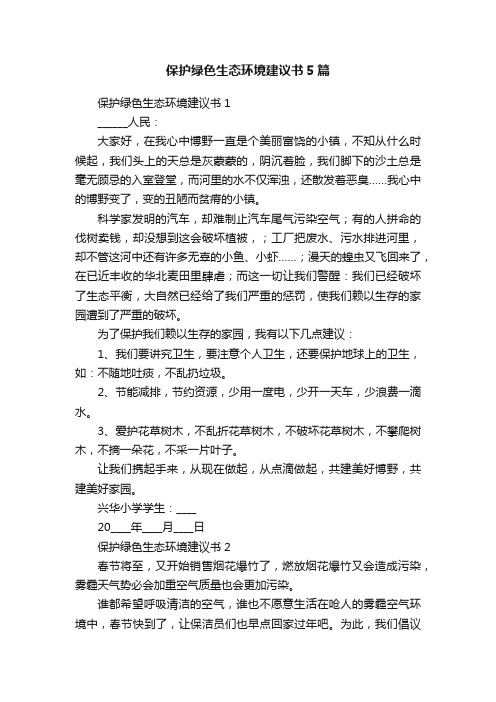 保护绿色生态环境建议书5篇

保护绿色生态环境建议书1

______人民：

大家好，在我心中博野一直是个美丽富饶的小镇，不知从什么时候起，我们头上的天总是灰蒙蒙的，阴沉着脸，我们脚下的沙土总是毫无顾忌的入室登堂，而河里的水不仅浑浊，还散发着恶臭……我心中的博野变了，变的丑陋而贫瘠的小镇。

科学家发明的汽车，却难制止汽车尾气污染空气；有的人拼命的伐树卖钱，却没想到这会破坏植被，；工厂把废水、污水排进河里，却不管这河中还有许多无辜的小鱼、小虾……；漫天的蝗虫又飞回来了，在已近丰收的华北麦田里肆虐；而这一切让我们警醒：我们已经破坏了生态平衡，大自然已经给了我们严重的惩罚，使我们赖以生存的家园遭到了严重的破坏。

为了保护我们赖以生存的家园，我有以下几点建议：

1、我们要讲究卫生，要注意个人卫生，还要保护地球上的卫生，如：不随地吐痰，不乱扔垃圾。

2、节能减排，节约资源，少用一度电，少开一天车，少浪费一滴水。

3、爱护花草树木，不乱折花草树木，不破坏花草树木，不攀爬树木，不摘一朵花，不采一片叶子。

让我们携起手来，从现在做起，从点滴做起，共建美好博野，共建美好家园。

兴华小学学生：____

20____年____月____日

保护绿色生态环境建议书2

春节将至，又开始销售烟花爆竹了，燃放烟花爆竹又会造成污染，雾霾天气势必会加重空气质量也会更加污染。

谁都希望呼吸清洁的空气，谁也不愿意生活在呛人的雾霾空气环境中，春节快到了，让保洁员们也早点回家过年吧。为此，我们倡议